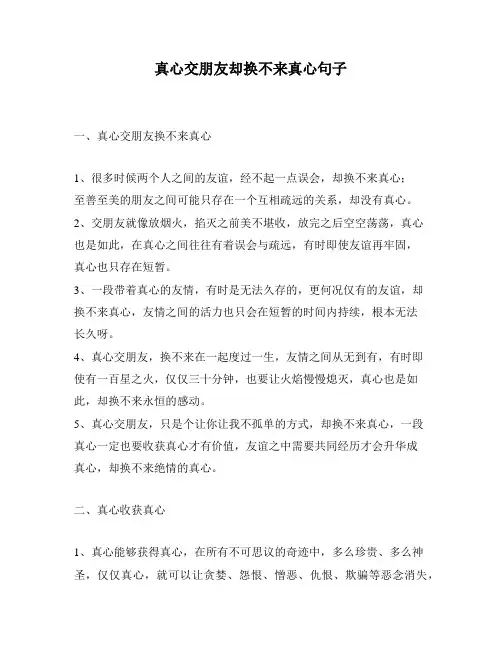 真心交朋友却换不来真心句子

一、真心交朋友换不来真心

1、很多时候两个人之间的友谊，经不起一点误会，却换不来真心；至善至美的朋友之间可能只存在一个互相疏远的关系，却没有真心。

2、交朋友就像放烟火，掐灭之前美不堪收，放完之后空空荡荡，真心也是如此，在真心之间往往有着误会与疏远，有时即使友谊再牢固，真心也只存在短暂。

3、一段带着真心的友情，有时是无法久存的，更何况仅有的友谊，却换不来真心，友情之间的活力也只会在短暂的时间内持续，根本无法长久呀。

4、真心交朋友，换不来在一起度过一生，友情之间从无到有，有时即使有一百星之火，仅仅三十分钟，也要让火焰慢慢熄灭，真心也是如此，却换不来永恒的感动。

5、真心交朋友，只是个让你让我不孤单的方式，却换不来真心，一段真心一定也要收获真心才有价值，友谊之中需要共同经历才会升华成真心，却换不来绝情的真心。

二、真心收获真心

1、真心能够获得真心，在所有不可思议的奇迹中，多么珍贵、多么神圣，仅仅真心，就可以让贪婪、怨恨、憎恶、仇恨、欺骗等恶念消失，